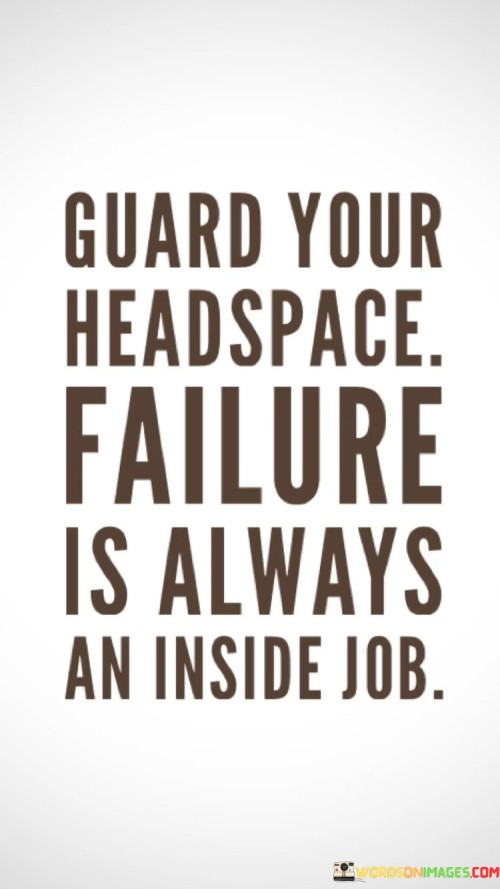 GUARD YOUR HEADSPACE. FAILURE IS ALWAYS AN INSIDE JOB.

WORDSONIMAGES.COM